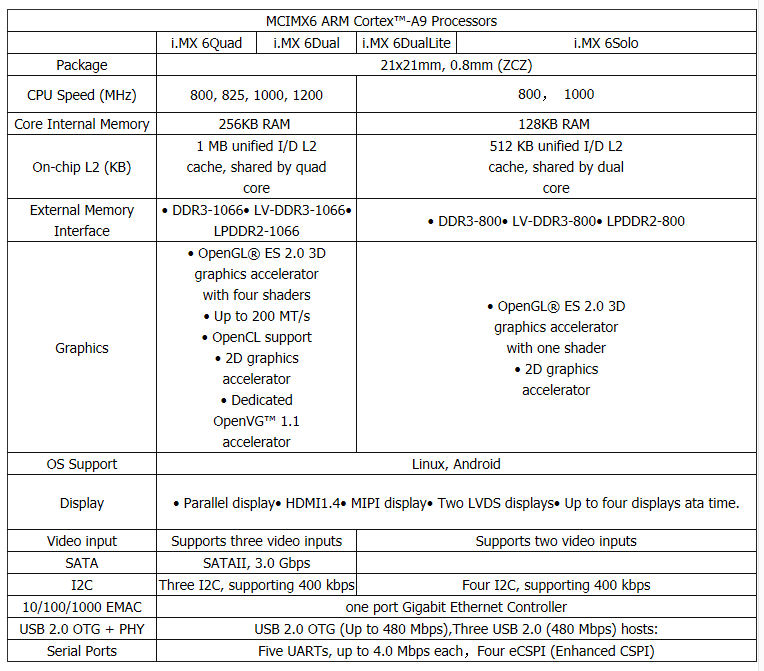 | MCIMX6 ARM Cortex™-A9 Processors | | | | |
|---|---|---|---|---|
| | i.MX 6Quad | i.MX 6Dual | i.MX 6DualLite | i.MX 6Solo |
| Package | 21x21mm, 0.8mm (ZCZ) | | | |
| CPU Speed (MHz) | 800, 825, 1000, 1200 | | 800， 1000 | |
| Core Internal Memory | 256KB RAM | | 128KB RAM | |
| On-chip L2 (KB) | 1 MB unified I/D L2 cache, shared by quad core | | 512 KB unified I/D L2 cache, shared by dual core | |
| External Memory Interface | • DDR3-1066• LV-DDR3-1066• LPDDR2-1066 | | • DDR3-800• LV-DDR3-800• LPDDR2-800 | |
| Graphics | • OpenGL® ES 2.0 3D graphics accelerator with four shaders • Up to 200 MT/s • OpenCL support • 2D graphics accelerator • Dedicated OpenVG™ 1.1 accelerator | | • OpenGL® ES 2.0 3D graphics accelerator with one shader • 2D graphics accelerator | |
| OS Support | Linux, Android | | | |
| Display | • Parallel display• HDMI1.4• MIPI display• Two LVDS displays• Up to four displays ata time. | | | |
| Video input | Supports three video inputs | | Supports two video inputs | |
| SATA | SATAII, 3.0 Gbps | | | |
| I2C | Three I2C, supporting 400 kbps | | Four I2C, supporting 400 kbps | |
| 10/100/1000 EMAC | one port Gigabit Ethernet Controller | | | |
| USB 2.0 OTG + PHY | USB 2.0 OTG (Up to 480 Mbps),Three USB 2.0 (480 Mbps) hosts: | | | |
| Serial Ports | Five UARTs, up to 4.0 Mbps each，Four eCSPI (Enhanced CSPI) | | | |